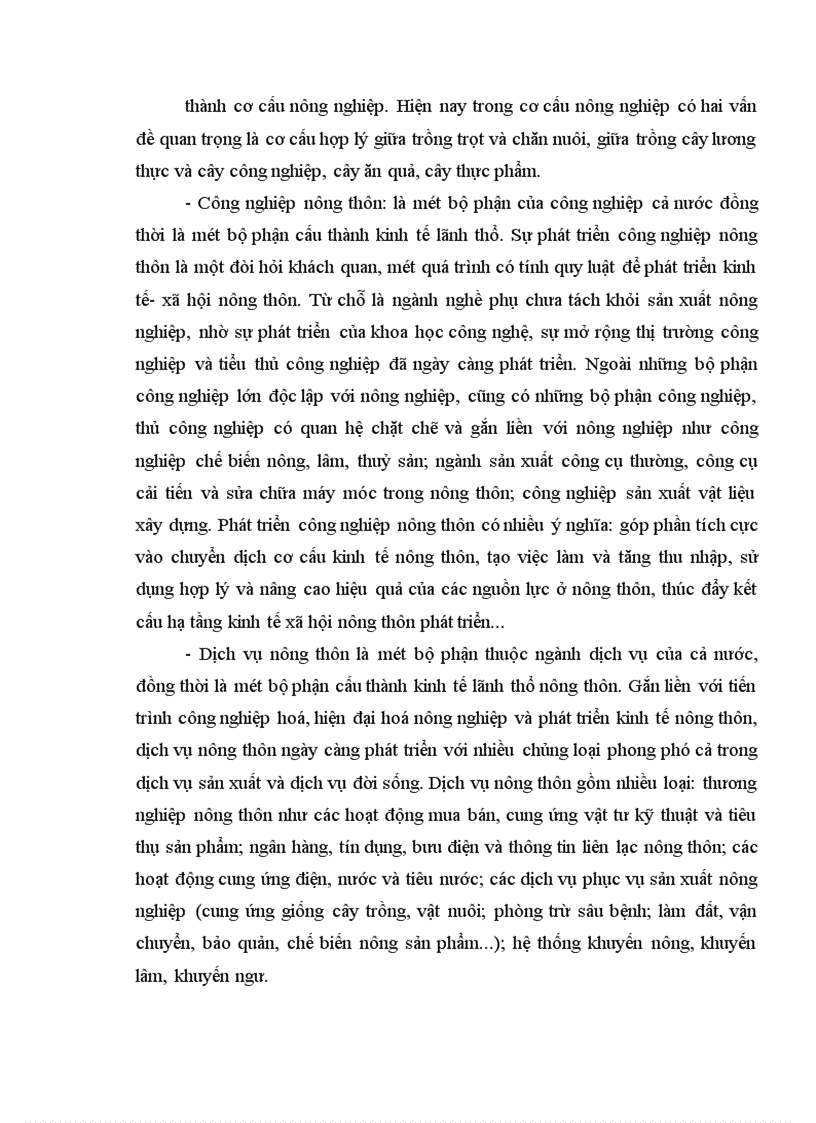 thành cơ cấu nông nghiệp. Hiện nay trong cơ cấu nông nghiệp có hai vấn đề quan trọng là cơ cấu hợp lý giữa trồng trọt và chăn nuôi, giữa trồng cây lương thực và cây công nghiệp, cây ăn quả, cây thực phẩm.

- Công nghiệp nông thôn: là mét bộ phận của công nghiệp cả nước đồng thời là mét bộ phận cấu thành kinh tế lãnh thổ. Sự phát triển công nghiệp nông thôn là một đòi hỏi khách quan, mét quá trình có tính quy luật để phát triển kinh tế- xã hội nông thôn. Từ chỗ là ngành nghề phụ chưa tách khỏi sản xuất nông nghiệp, nhờ sự phát triển của khoa học công nghệ, sự mở rộng thị trường công nghiệp và tiểu thủ công nghiệp đã ngày càng phát triển. Ngoài những bộ phận công nghiệp lớn độc lập với nông nghiệp, cũng có những bộ phận công nghiệp, thủ công nghiệp có quan hệ chặt chẽ và gắn liền với nông nghiệp như công nghiệp chế biến nông, lâm, thuỷ sản; ngành sản xuất công cụ thường, công cụ cải tiến và sửa chữa máy móc trong nông thôn; công nghiệp sản xuất vật liệu xây dựng. Phát triển công nghiệp nông thôn có nhiều ý nghĩa: góp phần tích cực vào chuyển dịch cơ cấu kinh tế nông thôn, tạo việc làm và tăng thu nhập, sử dụng hợp lý và nâng cao hiệu quả của các nguồn lực ở nông thôn, thúc đẩy kết cấu hạ tầng kinh tế xã hội nông thôn phát triển...

- Dịch vụ nông thôn là mét bộ phận thuộc ngành dịch vụ của cả nước, đồng thời là mét bộ phận cấu thành kinh tế lãnh thổ nông thôn. Gắn liền với tiến trình công nghiệp hoá, hiện đại hoá nông nghiệp và phát triển kinh tế nông thôn, dịch vụ nông thôn ngày càng phát triển với nhiều chủng loại phong phó cả trong dịch vụ sản xuất và dịch vụ đời sống. Dịch vụ nông thôn gồm nhiều loại: thương nghiệp nông thôn như các hoạt động mua bán, cung ứng vật tư kỹ thuật và tiêu thụ sản phẩm; ngân hàng, tín dụng, bưu điện và thông tin liên lạc nông thôn; các hoạt động cung ứng điện, nước và tiêu nước; các dịch vụ phục vụ sản xuất nông nghiệp (cung ứng giống cây trồng, vật nuôi; phòng trừ sâu bệnh; làm đất, vận chuyển, bảo quản, chế biến nông sản phẩm...); hệ thống khuyến nông, khuyến lâm, khuyến ngư.